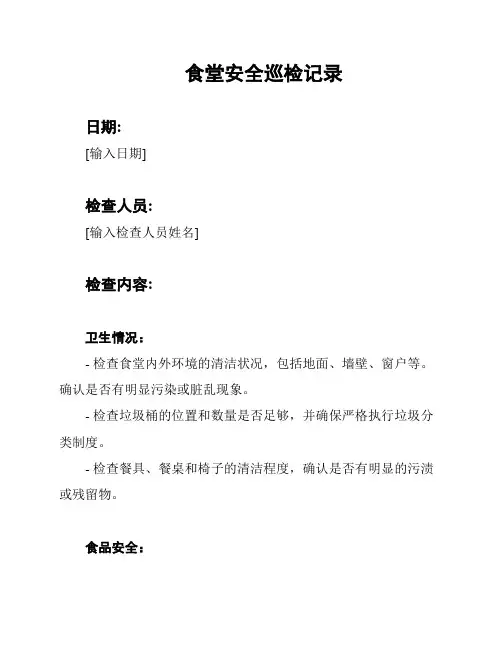 食堂安全巡检记录

日期:

[输入日期]

检查人员:

[输入检查人员姓名]

检查内容:

卫生情况：

- 检查食堂内外环境的清洁状况，包括地面、墙壁、窗户等。确认是否有明显污染或脏乱现象。

- 检查垃圾桶的位置和数量是否足够，并确保严格执行垃圾分类制度。

- 检查餐具、餐桌和椅子的清洁程度，确认是否有明显的污渍或残留物。

食品安全：